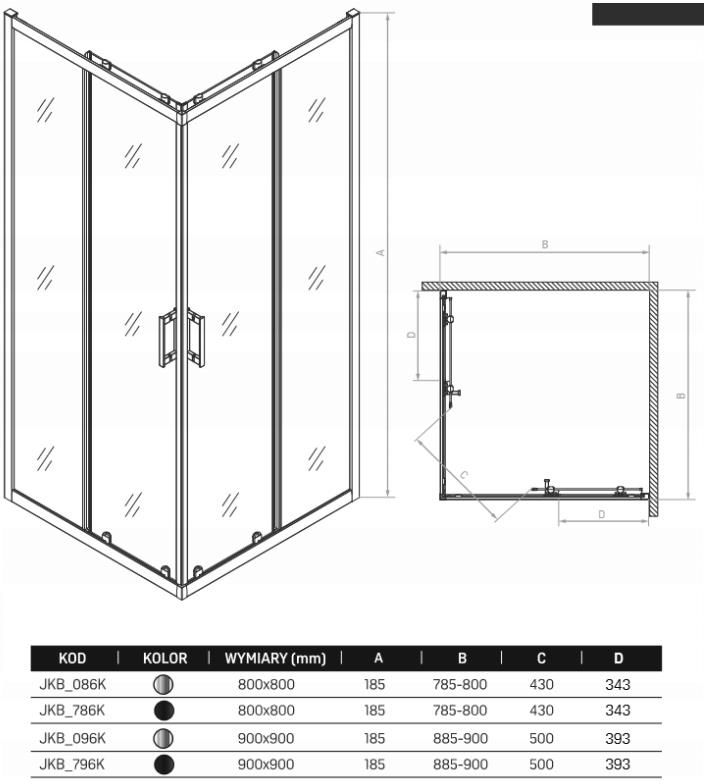 A

B

D

B

C

D

| KOD | KOLOR | WYMIARY (mm) | A | B | C | D |
|---|---|---|---|---|---|---|
| JKB_086K | | 800x800 | 185 | 785-800 | 430 | 343 |
| JKB_786K | | 800x800 | 185 | 785-800 | 430 | 343 |
| JKB_096K | | 900x900 | 185 | 885-900 | 500 | 393 |
| JKB_796K | | 900x900 | 185 | 885-900 | 500 | 393 |